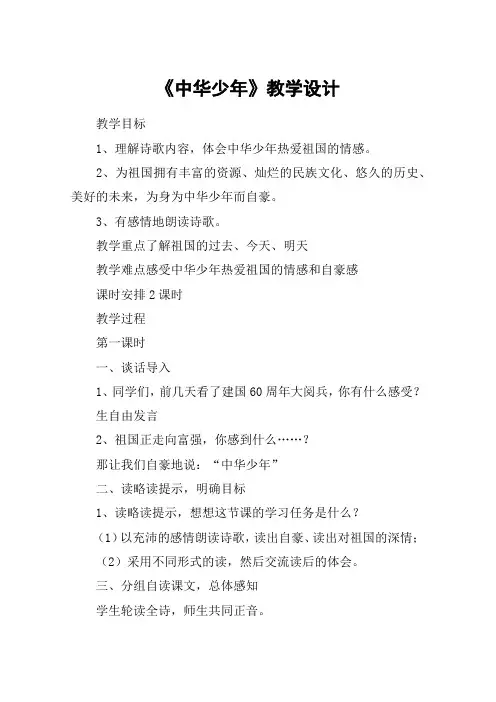 《中华少年》教学设计

教学目标

1、理解诗歌内容，体会中华少年热爱祖国的情感。

2、为祖国拥有丰富的资源、灿烂的民族文化、悠久的历史、美好的未来，为身为中华少年而自豪。

3、有感情地朗读诗歌。

教学重点了解祖国的过去、今天、明天

教学难点感受中华少年热爱祖国的情感和自豪感

课时安排2课时

教学过程

第一课时

一、谈话导入

1、同学们，前几天看了建国60周年大阅兵，你有什么感受？

生自由发言

2、祖国正走向富强，你感到什么……？

那让我们自豪地说：“中华少年”

二、读略读提示，明确目标

1、读略读提示，想想这节课的学习任务是什么？

（1）以充沛的感情朗读诗歌，读出自豪、读出对祖国的深情；

（2）采用不同形式的读，然后交流读后的体会。

三、分组自读课文，总体感知

学生轮读全诗，师生共同正音。